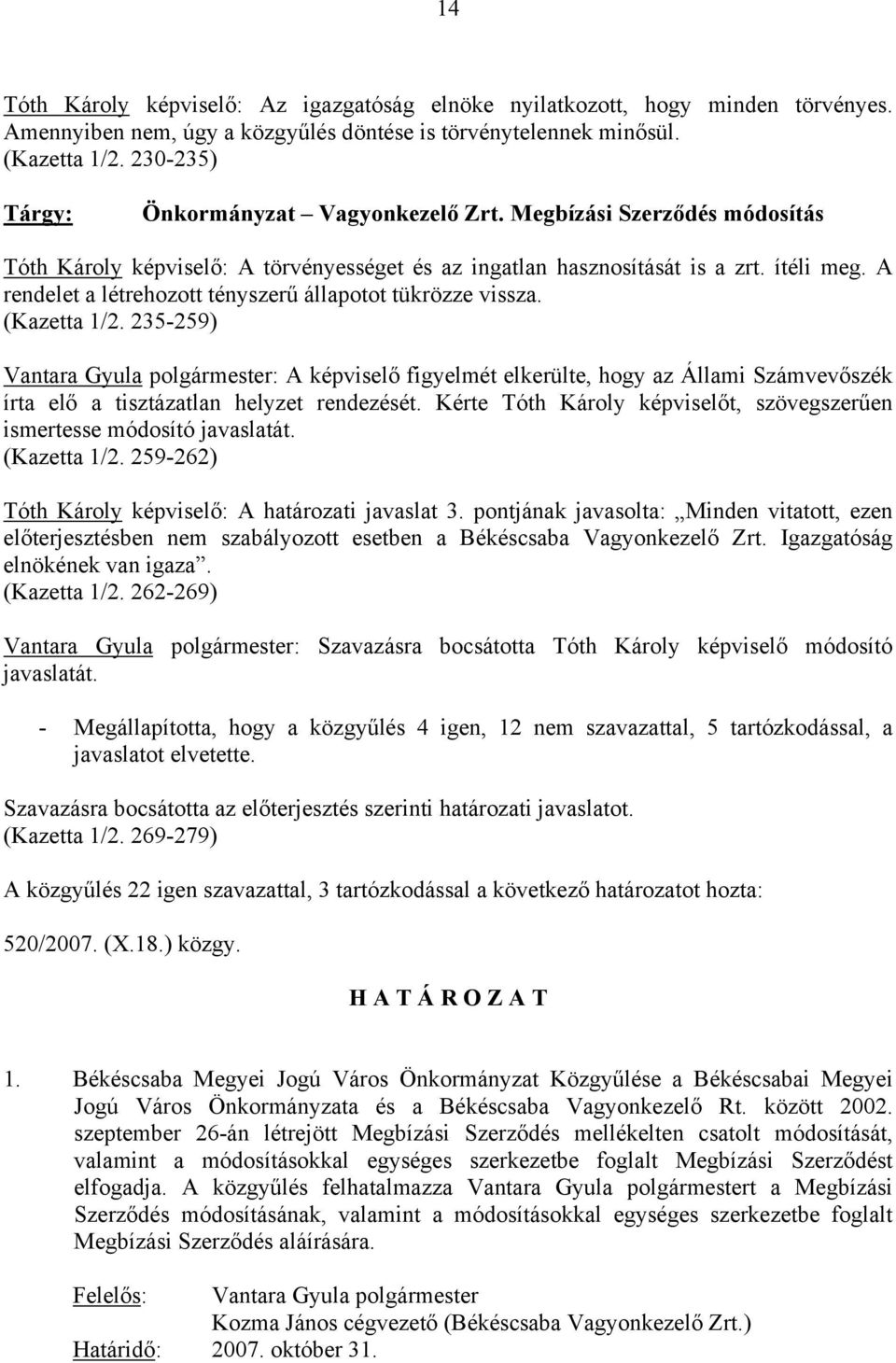 14

Tóth Károly képviselő: Az igazgatóság elnöke nyilatkozott, hogy minden törvényes. Amennyiben nem, úgy a közgyűlés döntése is törvénytelennek minősül.
(Kazetta 1/2. 230-235)

Tárgy: Önkormányzat – Vagyonkezelő Zrt. Megbízási Szerződés módosítás

Tóth Károly képviselő: A törvényességet és az ingatlan hasznosítását is a zrt. ítéli meg. A rendelet a létrehozott tényszerű állapotot tükrözze vissza.
(Kazetta 1/2. 235-259)

Vantara Gyula polgármester: A képviselő figyelmét elkerülte, hogy az Állami Számvevőszék írta elő a tisztázatlan helyzet rendezését. Kérte Tóth Károly képviselőt, szövegszerűen ismertesse módosító javaslatát.
(Kazetta 1/2. 259-262)

Tóth Károly képviselő: A határozati javaslat 3. pontjának javasolta: „Minden vitatott, ezen előterjesztésben nem szabályozott esetben a Békéscsaba Vagyonkezelő Zrt. Igazgatóság elnökének van igaza”.
(Kazetta 1/2. 262-269)

Vantara Gyula polgármester: Szavazásra bocsátotta Tóth Károly képviselő módosító javaslatát.

- Megállapította, hogy a közgyűlés 4 igen, 12 nem szavazattal, 5 tartózkodással, a javaslatot elvetette.

Szavazásra bocsátotta az előterjesztés szerinti határozati javaslatot.
(Kazetta 1/2. 269-279)

A közgyűlés 22 igen szavazattal, 3 tartózkodással a következő határozatot hozta:

520/2007. (X.18.) közgy.

H A T Á R O Z A T

1. Békéscsaba Megyei Jogú Város Önkormányzat Közgyűlése a Békéscsabai Megyei Jogú Város Önkormányzata és a Békéscsaba Vagyonkezelő Rt. között 2002. szeptember 26-án létrejött Megbízási Szerződés mellékelten csatolt módosítását, valamint a módosításokkal egységes szerkezetbe foglalt Megbízási Szerződést elfogadja. A közgyűlés felhatalmazza Vantara Gyula polgármestert a Megbízási Szerződés módosításának, valamint a módosításokkal egységes szerkezetbe foglalt Megbízási Szerződés aláírására.

Felelős: Vantara Gyula polgármester
Kozma János cégvezető (Békéscsaba Vagyonkezelő Zrt.)
Határidő: 2007. október 31.